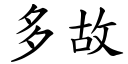 多故